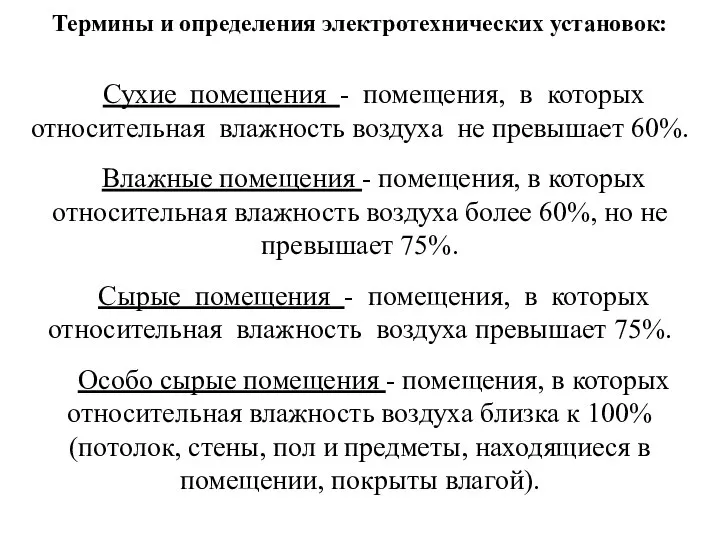 Термины и определения электротехнических установок:

Сухие помещения - помещения, в которых относительная влажность воздуха не превышает 60%.

Влажные помещения - помещения, в которых относительная влажность воздуха более 60%, но не превышает 75%.

Сырые помещения - помещения, в которых относительная влажность воздуха превышает 75%.

Особо сырые помещения - помещения, в которых относительная влажность воздуха близка к 100% (потолок, стены, пол и предметы, находящиеся в помещении, покрыты влагой).